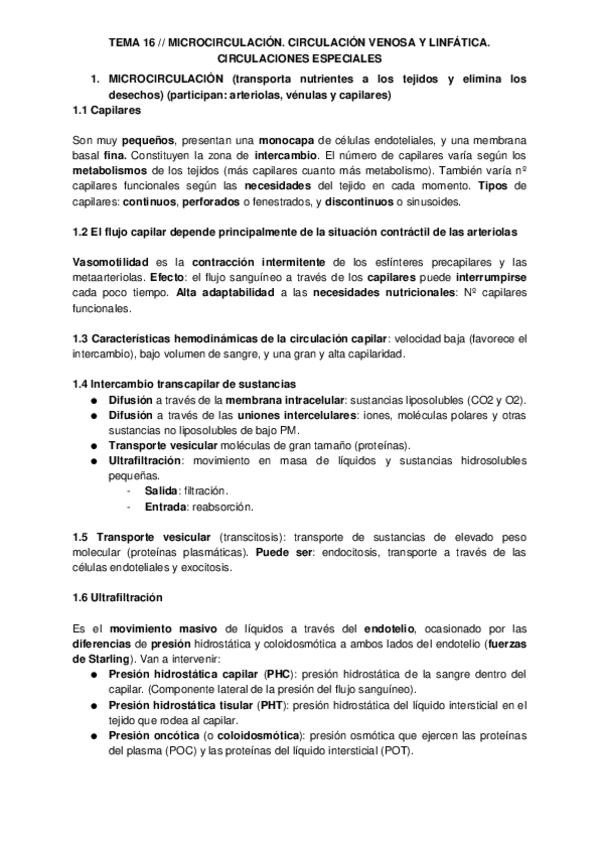 TEMA 16 // MICROCIRCULACIÓN. CIRCULACIÓN VENOSA Y LINFÁTICA. CIRCULACIONES ESPECIALES

1. MICROCIRCULACIÓN (transporta nutrientes a los tejidos y elimina los desechos) (participan: arteriolas, vénulas y capilares)

1.1 Capilares

Son muy pequeños, presentan una monocapa de células endoteliales, y una membrana basal fina. Constituyen la zona de intercambio. El número de capilares varía según los metabolismos de los tejidos (más capilares cuanto más metabolismo). También varía nº capilares funcionales según las necesidades del tejido en cada momento. Tipos de capilares: continuos, perforados o fenestrados, y discontinuos o sinusoides.

1.2 El flujo capilar depende principalmente de la situación contráctil de las arteriolas

Vasomotilidad es la contracción intermitente de los esfínteres precapilares y las metaarteriolas. Efecto: el flujo sanguíneo a través de los capilares puede interrumpirse cada poco tiempo. Alta adaptabilidad a las necesidades nutricionales: Nº capilares funcionales.

1.3 Características hemodinámicas de la circulación capilar: velocidad baja (favorece el intercambio), bajo volumen de sangre, y una gran y alta capilaridad.

1.4 Intercambio transcapilar de sustancias

● Difusión a través de la membrana intracelular: sustancias liposolubles (CO2 y O2).
● Difusión a través de las uniones intercelulares: iones, moléculas polares y otras sustancias no liposolubles de bajo PM.
● Transporte vesicular moléculas de gran tamaño (proteínas).
● Ultrafiltración: movimiento en masa de líquidos y sustancias hidrosolubles pequeñas.
- Salida: filtración.
- Entrada: reabsorción.

1.5 Transporte vesicular (transcitosis): transporte de sustancias de elevado peso molecular (proteínas plasmáticas). Puede ser: endocitosis, transporte a través de las células endoteliales y exocitosis.

1.6 Ultrafiltración

Es el movimiento masivo de líquidos a través del endotelio, ocasionado por las diferencias de presión hidrostática y coloidosmótica a ambos lados del endotelio (fuerzas de Starling). Van a intervenir:

● Presión hidrostática capilar (PHC): presión hidrostática de la sangre dentro del capilar. (Componente lateral de la presión del flujo sanguíneo).
● Presión hidrostática tisular (PHT): presión hidrostática del líquido intersticial en el tejido que rodea al capilar.
● Presión oncótica (o coloidosmótica): presión osmótica que ejercen las proteínas del plasma (POC) y las proteínas del líquido intersticial (POT).